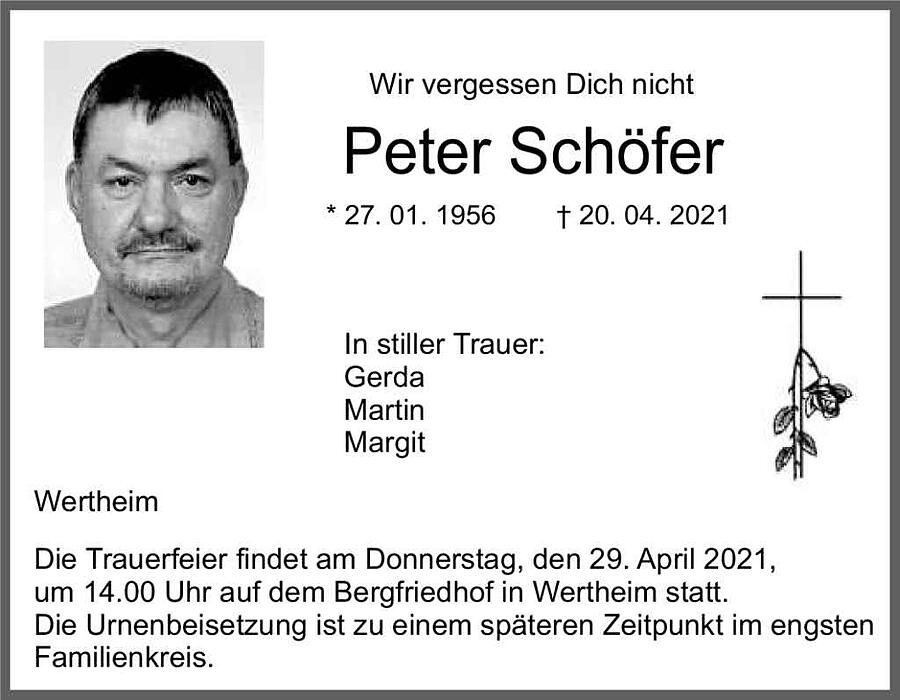 Wir vergessen Dich nicht

Peter Schöfer

* 27. 01. 1956 † 20. 04. 2021

In stiller Trauer:
Gerda
Martin
Margit

Wertheim

Die Trauerfeier findet am Donnerstag, den 29. April 2021, um 14.00 Uhr auf dem Bergfriedhof in Wertheim statt.
Die Urnenbeisetzung ist zu einem späteren Zeitpunkt im engsten Familienkreis.